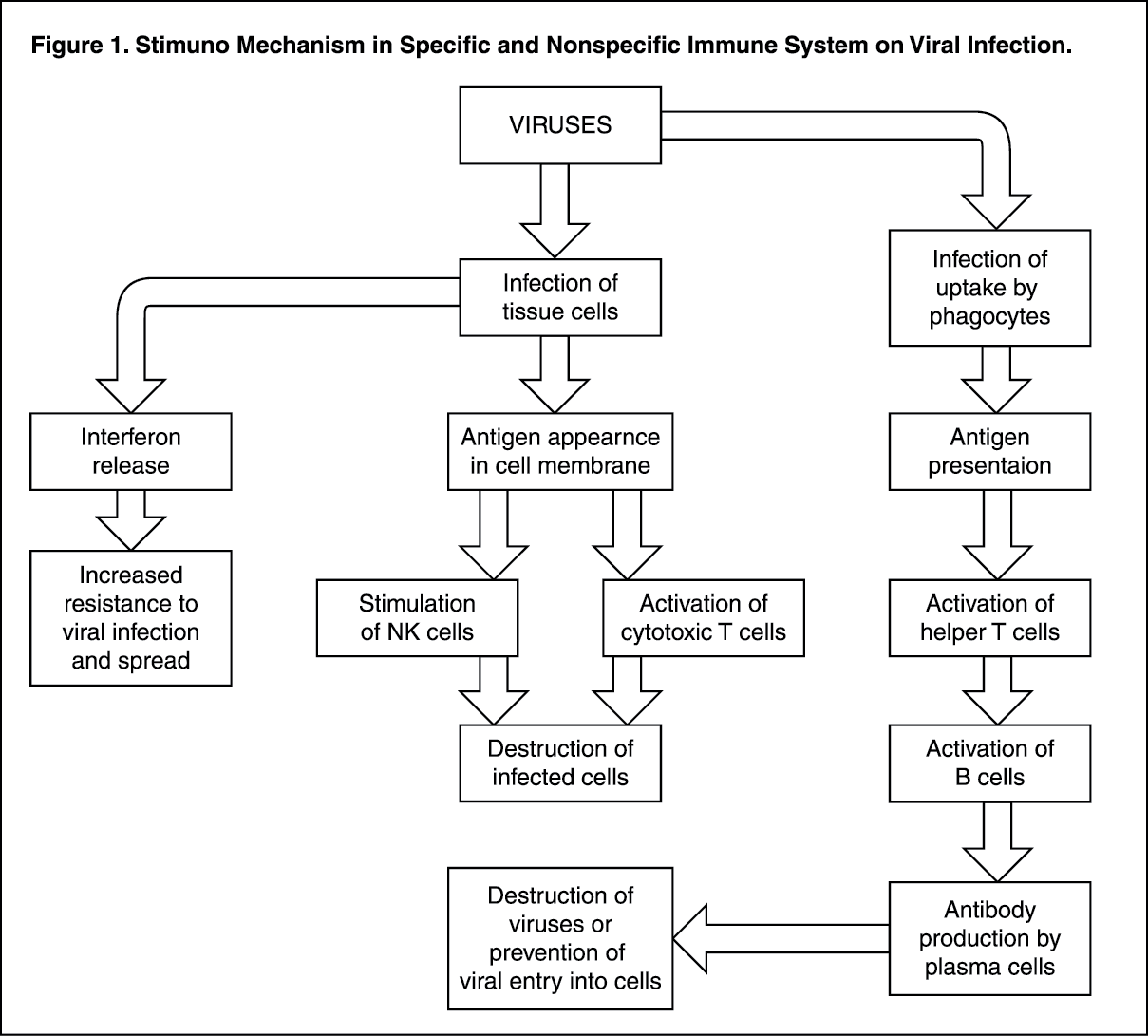 Figure 1. Stimuno Mechanism in Specific and Nonspecific Immune System on Viral Infection.

VIRUSES

Infection of tissue cells

Infection of uptake by phagocytes

Interferon release

Antigen appearnce in cell membrane

Antigen presentaion

Increased resistance to viral infection and spread

Stimulation of NK cells

Activation of cytotoxic T cells

Activation of helper T cells

Destruction of infected cells

Activation of B cells

Destruction of viruses or prevention of viral entry into cells

Antibody production by plasma cells